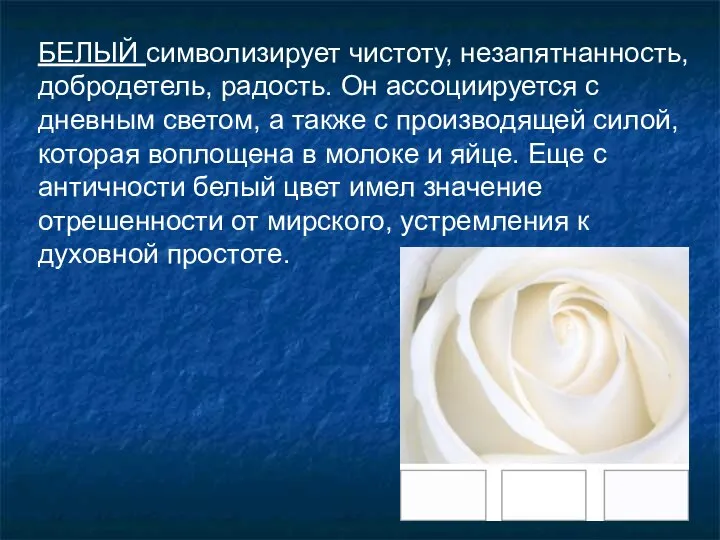 БЕЛЫЙ символизирует чистоту, незапятнанность, добродетель, радость. Он ассоциируется с дневным светом, а также с производящей силой, которая воплощена в молоке и яйце. Еще с античности белый цвет имел значение отрешенности от мирского, устремления к духовной простоте.